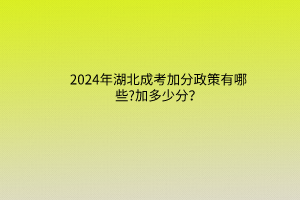 2024年湖北成考加分政策有哪些?加多少分?